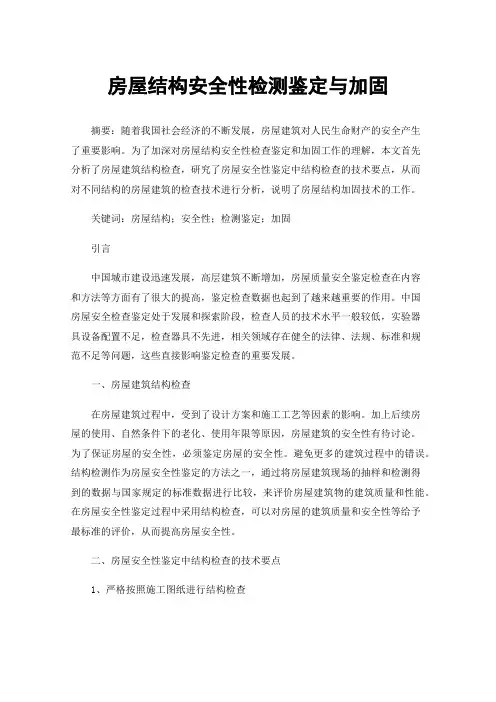 房屋结构安全性检测鉴定与加固

摘要：随着我国社会经济的不断发展，房屋建筑对人民生命财产的安全产生了重要影响。为了加深对房屋结构安全性检查鉴定和加固工作的理解，本文首先分析了房屋建筑结构检查，研究了房屋安全性鉴定中结构检查的技术要点，从而对不同结构的房屋建筑的检查技术进行分析，说明了房屋结构加固技术的工作。

关键词：房屋结构；安全性；检测鉴定；加固

引言

中国城市建设迅速发展，高层建筑不断增加，房屋质量安全鉴定检查在内容和方法等方面有了很大的提高，鉴定检查数据也起到了越来越重要的作用。中国房屋安全检查鉴定处于发展和探索阶段，检查人员的技术水平一般较低，实验器具设备配置不足，检查器具不先进，相关领域存在健全的法律、法规、标准和规范不足等问题，这些直接影响鉴定检查的重要发展。

一、房屋建筑结构检查

在房屋建筑过程中，受到了设计方案和施工工艺等因素的影响。加上后续房屋的使用、自然条件下的老化、使用年限等原因，房屋建筑的安全性有待讨论。为了保证房屋的安全性，必须鉴定房屋的安全性。避免更多的建筑过程中的错误。结构检测作为房屋安全性鉴定的方法之一，通过将房屋建筑现场的抽样和检测得到的数据与国家规定的标准数据进行比较，来评价房屋建筑物的建筑质量和性能。在房屋安全性鉴定过程中采用结构检查，可以对房屋的建筑质量和安全性等给予最标准的评价，从而提高房屋安全性。

二、房屋安全性鉴定中结构检查的技术要点

1、严格按照施工图纸进行结构检查